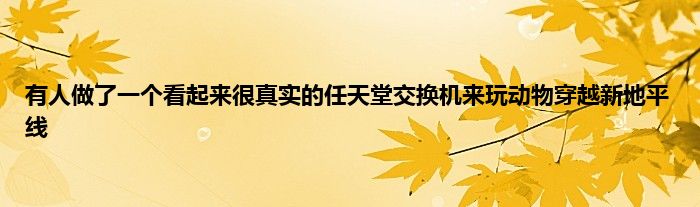 有人做了一个看起来很真实的任天堂交换机来玩动物穿越新地平线